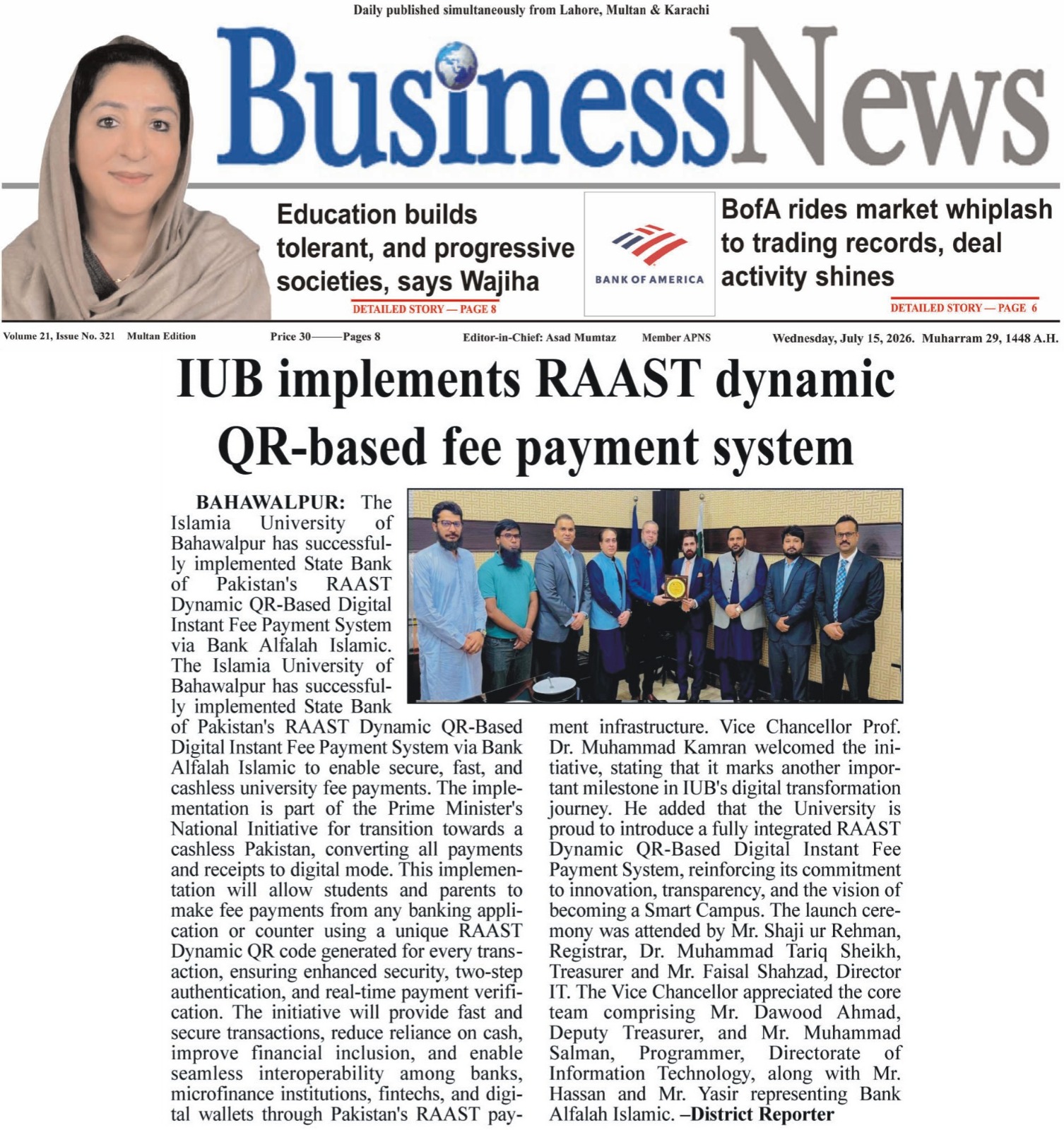 Daily published simultaneously from Lahore, Multan & Karachi

BusinessNews

Education builds tolerant, and progressive societies, says Wajiha

DETAILED STORY — PAGE 8

BANK OF AMERICA

BofA rides market whiplash to trading records, deal activity shines

DETAILED STORY — PAGE 6

Volume 21, Issue No. 321 Multan Edition Price 30——Pages 8 Editor-in-Chief: Asad Mumtaz Member APNS Wednesday, July 15, 2026. Muharram 29, 1448 A.H.

IUB implements RAAST dynamic QR-based fee payment system

BAHAWALPUR: The Islamia University of Bahawalpur has successfully implemented State Bank of Pakistan's RAAST Dynamic QR-Based Digital Instant Fee Payment System via Bank Alfalah Islamic. The Islamia University of Bahawalpur has successfully implemented State Bank of Pakistan's RAAST Dynamic QR-Based Digital Instant Fee Payment System via Bank Alfalah Islamic to enable secure, fast, and cashless university fee payments. The implementation is part of the Prime Minister's National Initiative for transition towards a cashless Pakistan, converting all payments and receipts to digital mode. This implementation will allow students and parents to make fee payments from any banking application or counter using a unique RAAST Dynamic QR code generated for every transaction, ensuring enhanced security, two-step authentication, and real-time payment verification. The initiative will provide fast and secure transactions, reduce reliance on cash, improve financial inclusion, and enable seamless interoperability among banks, microfinance institutions, fintechs, and digital wallets through Pakistan's RAAST payment infrastructure. Vice Chancellor Prof. Dr. Muhammad Kamran welcomed the initiative, stating that it marks another important milestone in IUB's digital transformation journey. He added that the University is proud to introduce a fully integrated RAAST Dynamic QR-Based Digital Instant Fee Payment System, reinforcing its commitment to innovation, transparency, and the vision of becoming a Smart Campus. The launch ceremony was attended by Mr. Shaji ur Rehman, Registrar, Dr. Muhammad Tariq Sheikh, Treasurer and Mr. Faisal Shahzad, Director IT. The Vice Chancellor appreciated the core team comprising Mr. Dawood Ahmad, Deputy Treasurer, and Mr. Muhammad Salman, Programmer, Directorate of Information Technology, along with Mr. Hassan and Mr. Yasir representing Bank Alfalah Islamic. –District Reporter